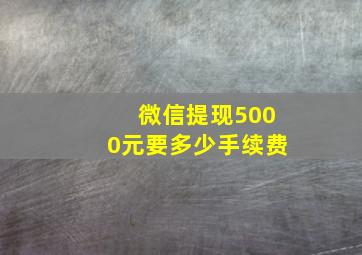 微信提现5000元要多少手续费